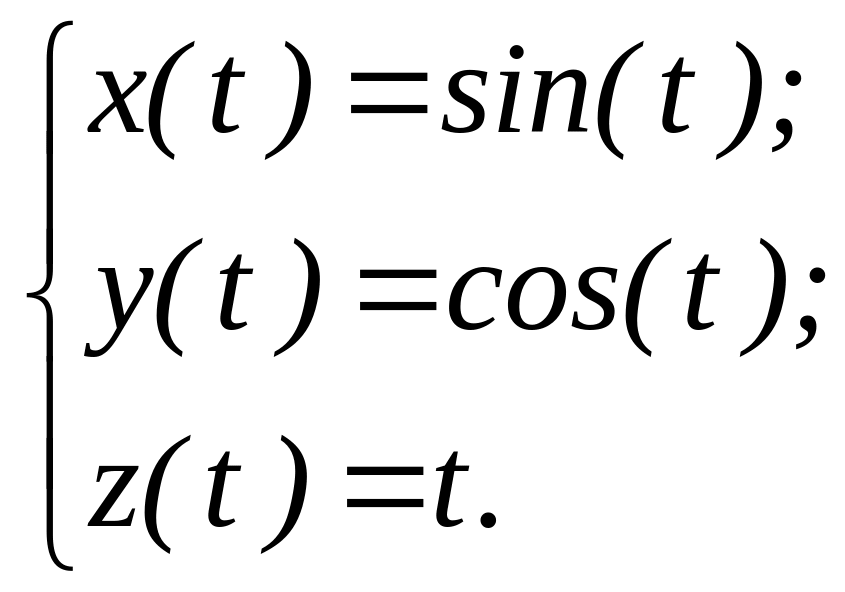 $\begin{cases} x(t) = sin(t); \\ y(t) = cos(t); \\ z(t) = t. \end{cases}$